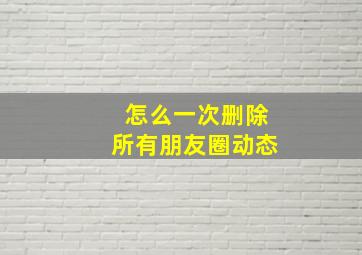 怎么一次删除
所有朋友圈动态